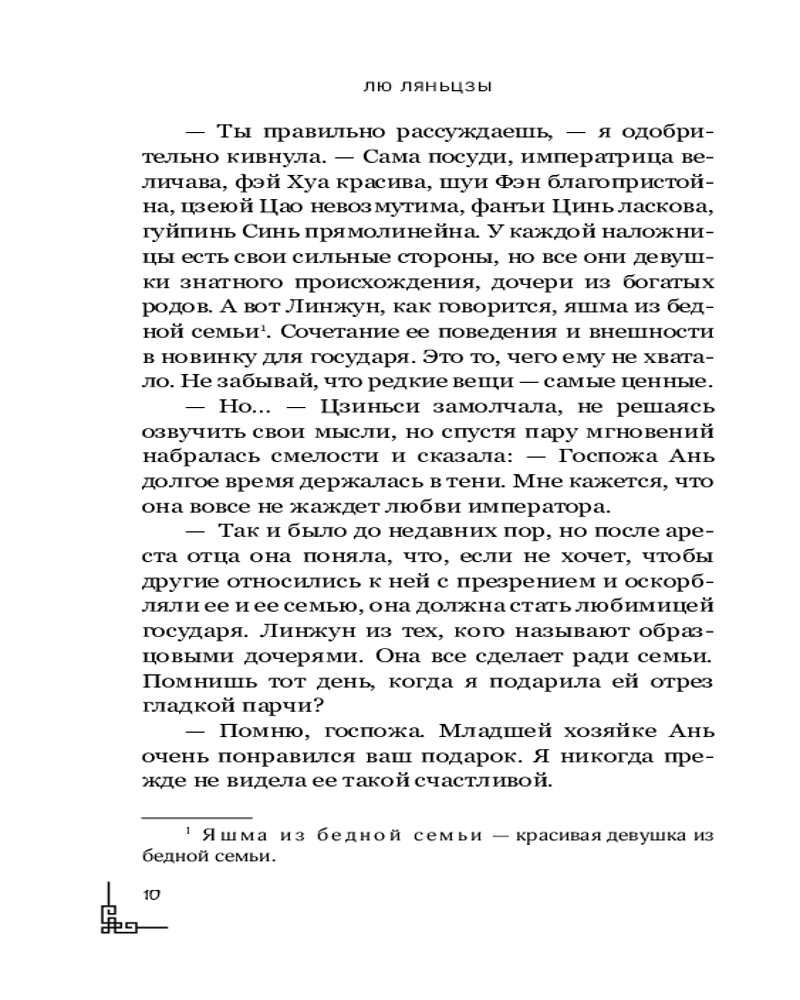 ЛЮ ЛЯНЬЦЗЫ

— Ты правильно рассуждаешь, — я одобрительно кивнула. — Сама посуди, императрица величава, фэй Хуа красива, шуи Фэн благопристойна, цзеюй Цао невозмутима, фанъи Цинь ласкова, гуйпинь Синь прямолинейна. У каждой наложницы есть свои сильные стороны, но все они девушки знатного происхождения, дочери из богатых родов. А вот Линжун, как говорится, яшма из бедной семьи$^1$. Сочетание ее поведения и внешности в новинку для государя. Это то, чего ему не хватало. Не забывай, что редкие вещи — самые ценные.

— Но... — Цзиньси замолчала, не решаясь озвучить свои мысли, но спустя пару мгновений набралась смелости и сказала: — Госпожа Ань долгое время держалась в тени. Мне кажется, что она вовсе не жаждет любви императора.

— Так и было до недавних пор, но после ареста отца она поняла, что, если не хочет, чтобы другие относились к ней с презрением и оскорбляли ее и ее семью, она должна стать любимицей государя. Линжун из тех, кого называют образцовыми дочерями. Она все сделает ради семьи. Помнишь тот день, когда я подарила ей отрез гладкой парчи?

— Помню, госпожа. Младшей хозяйке Ань очень понравился ваш подарок. Я никогда прежде не видела ее такой счастливой.

$^1$ Яшма из бедной семьи — красивая девушка из бедной семьи.

10